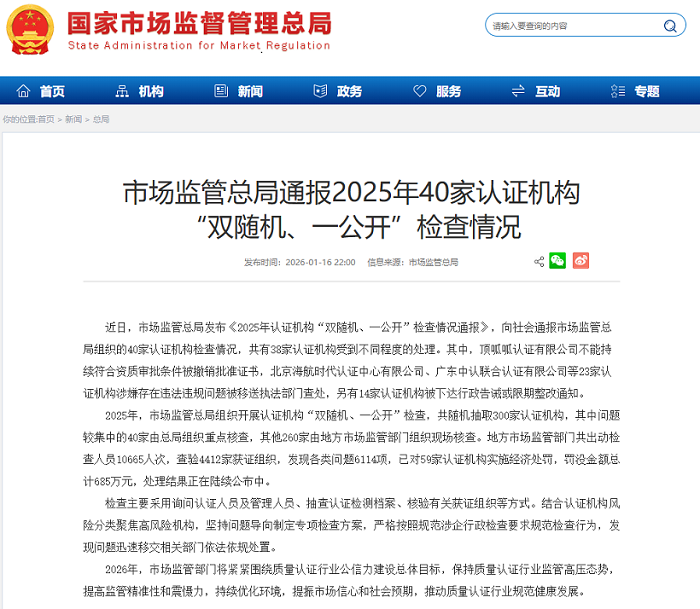 国家市场监督管理总局
State Administration for Market Regulation

请输入要查询的内容

首页 机构 新闻 政务 服务 互动 专题

你的位置:首页 > 新闻 > 总局

市场监管总局通报2025年40家认证机构“双随机、一公开”检查情况

发布时间：2026-01-16 22:00 信息来源：市场监管总局

近日，市场监管总局发布《2025年认证机构“双随机、一公开”检查情况通报》，向社会通报市场监管总局组织的40家认证机构检查情况，共有38家认证机构受到不同程度的处理。其中，顶呱呱认证有限公司不能持续符合资质审批条件被撤销批准证书，北京海航时代认证中心有限公司、广东中认联合认证有限公司等23家认证机构涉嫌存在违法违规问题被移送执法部门查处，另有14家认证机构被下达行政告诫或限期整改通知。

2025年，市场监管总局组织开展认证机构“双随机、一公开”检查，共随机抽取300家认证机构，其中问题较集中的40家由总局组织重点核查，其他260家由地方市场监管部门组织现场核查。地方市场监管部门共出动检查人员10665人次，查验4412家获证组织，发现各类问题6114项，已对59家认证机构实施经济处罚，罚没金额总计685万元，处理结果正在陆续公布中。

检查主要采用询问认证人员及管理人员、抽查认证检测档案、核验有关获证组织等方式。结合认证机构风险分类聚焦高风险机构，坚持问题导向制定专项检查方案，严格按照规范涉企行政检查要求规范检查行为，发现问题迅速移交相关部门依法依规处置。

2026年，市场监管部门将紧紧围绕质量认证行业公信力建设总体目标，保持质量认证行业监管高压态势，提高监管精准性和震慑力，持续优化环境，提振市场信心和社会预期，推动质量认证行业规范健康发展。